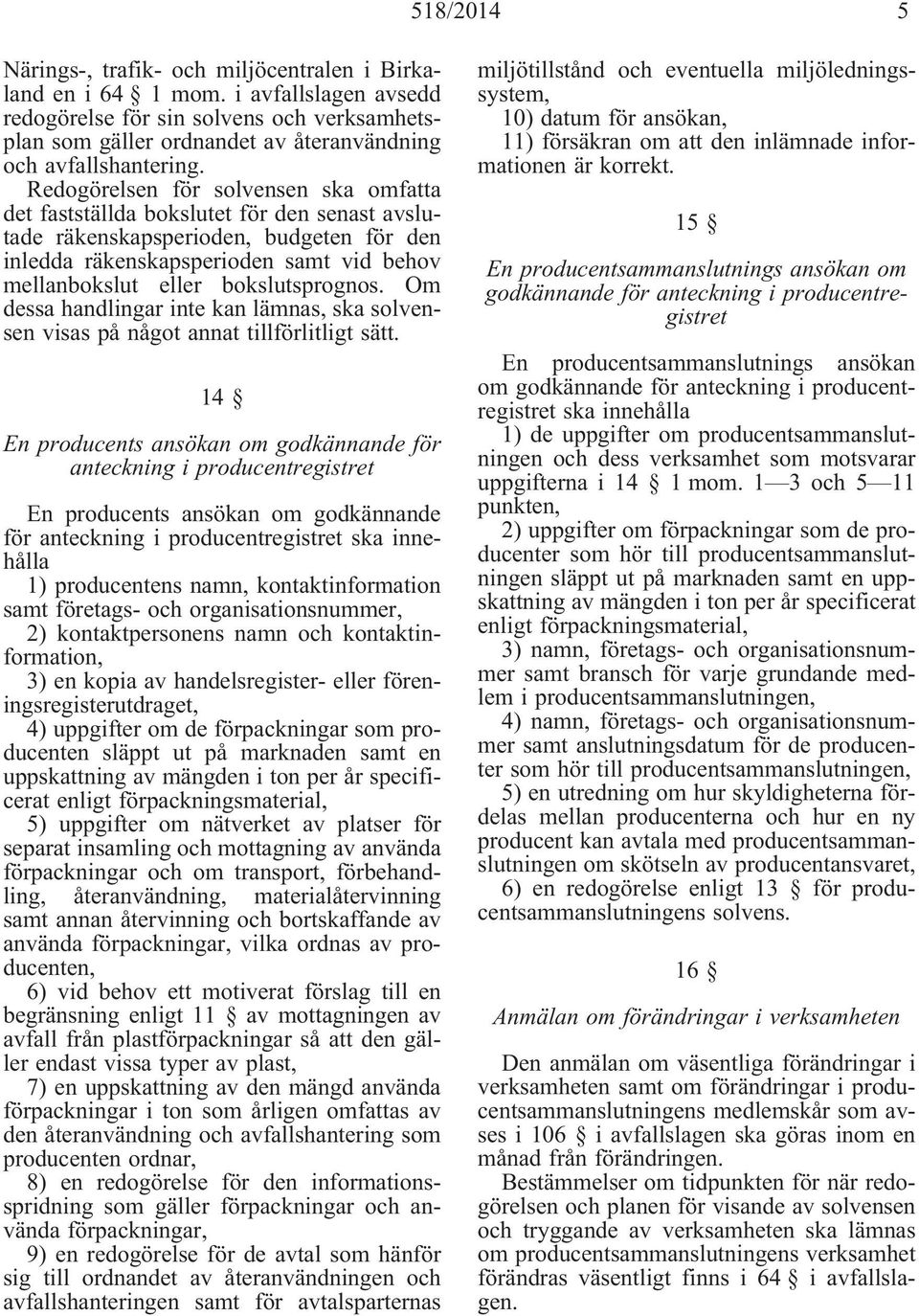 518/2014 5

Närings-, trafik- och miljöcentralen i Birkaland en i 64 § 1 mom. i avfallslagen avsedd redogörelse för sin solvens och verksamhetsplan som gäller ordnandet av återanvändning och avfallshantering.

Redogörelsen för solvensen ska omfatta det fastställda bokslutet för den senast avslutade räkenskapsperioden, budgeten för den inledda räkenskapsperioden samt vid behov mellanbokslut eller bokslutsprognos. Om dessa handlingar inte kan lämnas, ska solvensen visas på något annat tillförlitligt sätt.

14 §

En producents ansökan om godkännande för anteckning i producentregistret

En producents ansökan om godkännande för anteckning i producentregistret ska innehålla

1) producentens namn, kontaktinformation samt företags- och organisationsnummer,

2) kontaktpersonens namn och kontaktinformation,

3) en kopia av handelsregister- eller föreningsregisterutdraget,

4) uppgifter om de förpackningar som producenten släppt ut på marknaden samt en uppskattning av mängden i ton per år specificerat enligt förpackningsmaterial,

5) uppgifter om nätverket av platser för separat insamling och mottagning av använda förpackningar och om transport, förbehandling, återanvändning, materialåtervinning samt annan återvinning och bortskaffande av använda förpackningar, vilka ordnas av producenten,

6) vid behov ett motiverat förslag till en begränsning enligt 11 § av mottagningen av avfall från plastförpackningar så att den gäller endast vissa typer av plast,

7) en uppskattning av den mängd använda förpackningar i ton som årligen omfattas av den återanvändning och avfallshantering som producenten ordnar,

8) en redogörelse för den informationsspridning som gäller förpackningar och använda förpackningar,

9) en redogörelse för de avtal som hänför sig till ordnandet av återanvändningen och avfallshanteringen samt för avtalsparternas miljötillstånd och eventuella miljöledningssystem,

10) datum för ansökan,

11) försäkran om att den inlämnade informationen är korrekt.

15 §

En producentsammanslutnings ansökan om godkännande för anteckning i producentregistret

En producentsammanslutnings ansökan om godkännande för anteckning i producentregistret ska innehålla

1) de uppgifter om producentsammanslutningen och dess verksamhet som motsvarar uppgifterna i 14 § 1 mom. 1—3 och 5—11 punkten,

2) uppgifter om förpackningar som de producenter som hör till producentsammanslutningen släppt ut på marknaden samt en uppskattning av mängden i ton per år specificerat enligt förpackningsmaterial,

3) namn, företags- och organisationsnummer samt bransch för varje grundande medlem i producentsammanslutningen,

4) namn, företags- och organisationsnummer samt anslutningsdatum för de producenter som hör till producentsammanslutningen,

5) en utredning om hur skyldigheterna fördelas mellan producenterna och hur en ny producent kan avtala med producentsammanslutningen om skötseln av producentansvaret,

6) en redogörelse enligt 13 § för producentsammanslutningens solvens.

16 §

Anmälan om förändringar i verksamheten

Den anmälan om väsentliga förändringar i verksamheten samt om förändringar i producentsammanslutningens medlemskår som avses i 106 § i avfallslagen ska göras inom en månad från förändringen.

Bestämmelser om tidpunkten för när redogörelsen och planen för visande av solvensen och tryggande av verksamheten ska lämnas om producentsammanslutningens verksamhet förändras väsentligt finns i 64 § i avfallslagen.